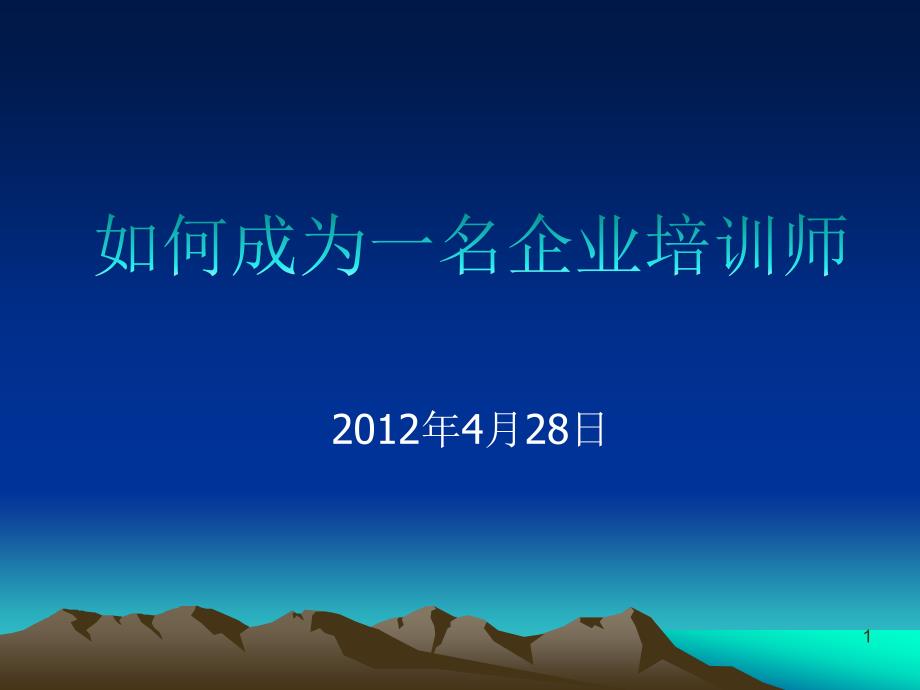 如何成为一名企业培训师

2012年4月28日

1